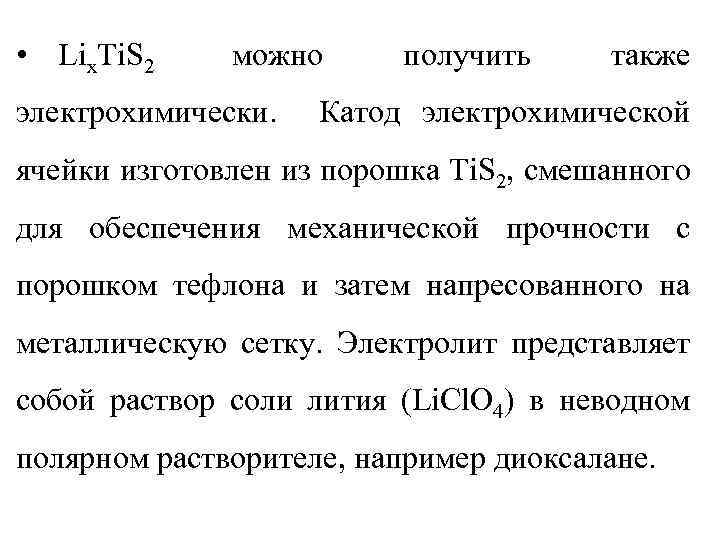 • $Li_xTiS_2$ можно получить также электрохимически. Катод электрохимической ячейки изготовлен из порошка $TiS_2$, смешанного для обеспечения механической прочности с порошком тефлона и затем напресованного на металлическую сетку. Электролит представляет собой раствор соли лития ($LiClO_4$) в неводном полярном растворителе, например диоксалане.